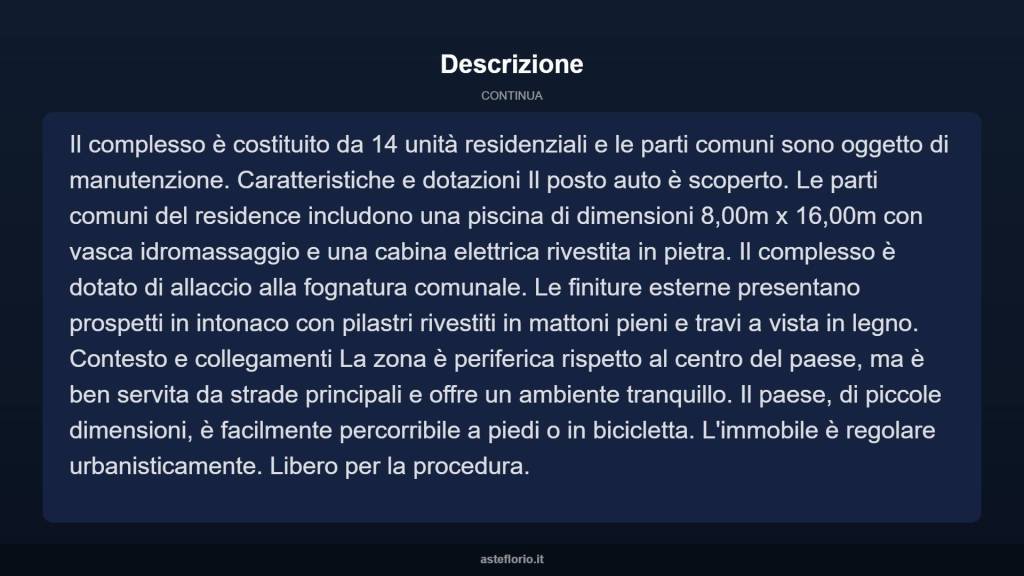 Descrizione

CONTINUA

Il complesso è costituito da 14 unità residenziali e le parti comuni sono oggetto di manutenzione. Caratteristiche e dotazioni Il posto auto è scoperto. Le parti comuni del residence includono una piscina di dimensioni 8,00m x 16,00m con vasca idromassaggio e una cabina elettrica rivestita in pietra. Il complesso è dotato di allaccio alla fognatura comunale. Le finiture esterne presentano prospetti in intonaco con pilastri rivestiti in mattoni pieni e travi a vista in legno. Contesto e collegamenti La zona è periferica rispetto al centro del paese, ma è ben servita da strade principali e offre un ambiente tranquillo. Il paese, di piccole dimensioni, è facilmente percorribile a piedi o in bicicletta. L'immobile è regolare urbanisticamente. Libero per la procedura.

asteflorio.it